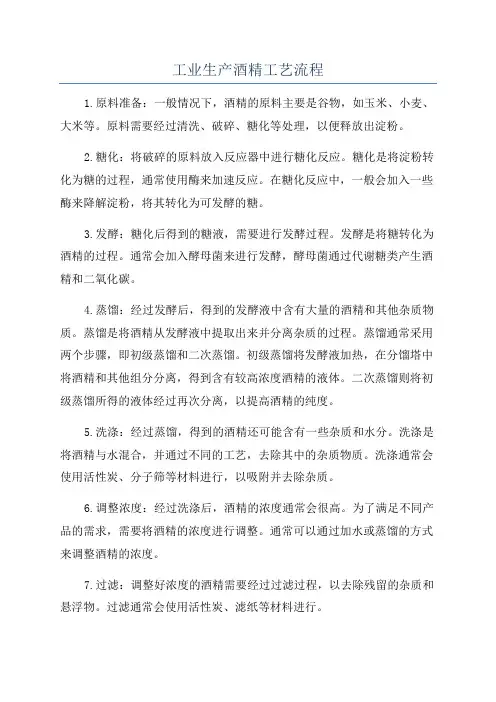 工业生产酒精工艺流程

1.原料准备：一般情况下，酒精的原料主要是谷物，如玉米、小麦、大米等。原料需要经过清洗、破碎、糖化等处理，以便释放出淀粉。

2.糖化：将破碎的原料放入反应器中进行糖化反应。糖化是将淀粉转化为糖的过程，通常使用酶来加速反应。在糖化反应中，一般会加入一些酶来降解淀粉，将其转化为可发酵的糖。

3.发酵：糖化后得到的糖液，需要进行发酵过程。发酵是将糖转化为酒精的过程。通常会加入酵母菌来进行发酵，酵母菌通过代谢糖类产生酒精和二氧化碳。

4.蒸馏：经过发酵后，得到的发酵液中含有大量的酒精和其他杂质物质。蒸馏是将酒精从发酵液中提取出来并分离杂质的过程。蒸馏通常采用两个步骤，即初级蒸馏和二次蒸馏。初级蒸馏将发酵液加热，在分馏塔中将酒精和其他组分分离，得到含有较高浓度酒精的液体。二次蒸馏则将初级蒸馏所得的液体经过再次分离，以提高酒精的纯度。

5.洗涤：经过蒸馏，得到的酒精还可能含有一些杂质和水分。洗涤是将酒精与水混合，并通过不同的工艺，去除其中的杂质物质。洗涤通常会使用活性炭、分子筛等材料进行，以吸附并去除杂质。

6.调整浓度：经过洗涤后，酒精的浓度通常会很高。为了满足不同产品的需求，需要将酒精的浓度进行调整。通常可以通过加水或蒸馏的方式来调整酒精的浓度。

7.过滤：调整好浓度的酒精需要经过过滤过程，以去除残留的杂质和悬浮物。过滤通常会使用活性炭、滤纸等材料进行。